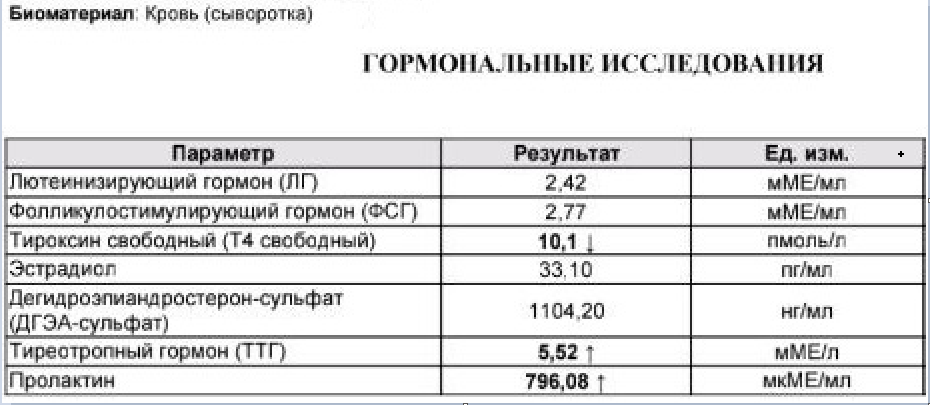 Биоматериал: Кровь (сыворотка)

ГОРМОНАЛЬНЫЕ ИССЛЕДОВАНИЯ

| Параметр | Результат | Ед. изм. |
|---|---|---|
| Лютеинизирующий гормон (ЛГ) | 2,42 | мМЕ/мл |
| Фолликулостимулирующий гормон (ФСГ) | 2,77 | мМЕ/мл |
| Тироксин свободный (Т4 свободный) | 10,1 ↓ | пмоль/л |
| Эстрадиол | 33,10 | пг/мл |
| Дегидроэпиандростерон-сульфат (ДГЭА-сульфат) | 1104,20 | нг/мл |
| Тиреотропный гормон (ТТГ) | 5,52 ↑ | мМЕ/л |
| Пролактин | 796,08 ↑ | мкМЕ/мл |